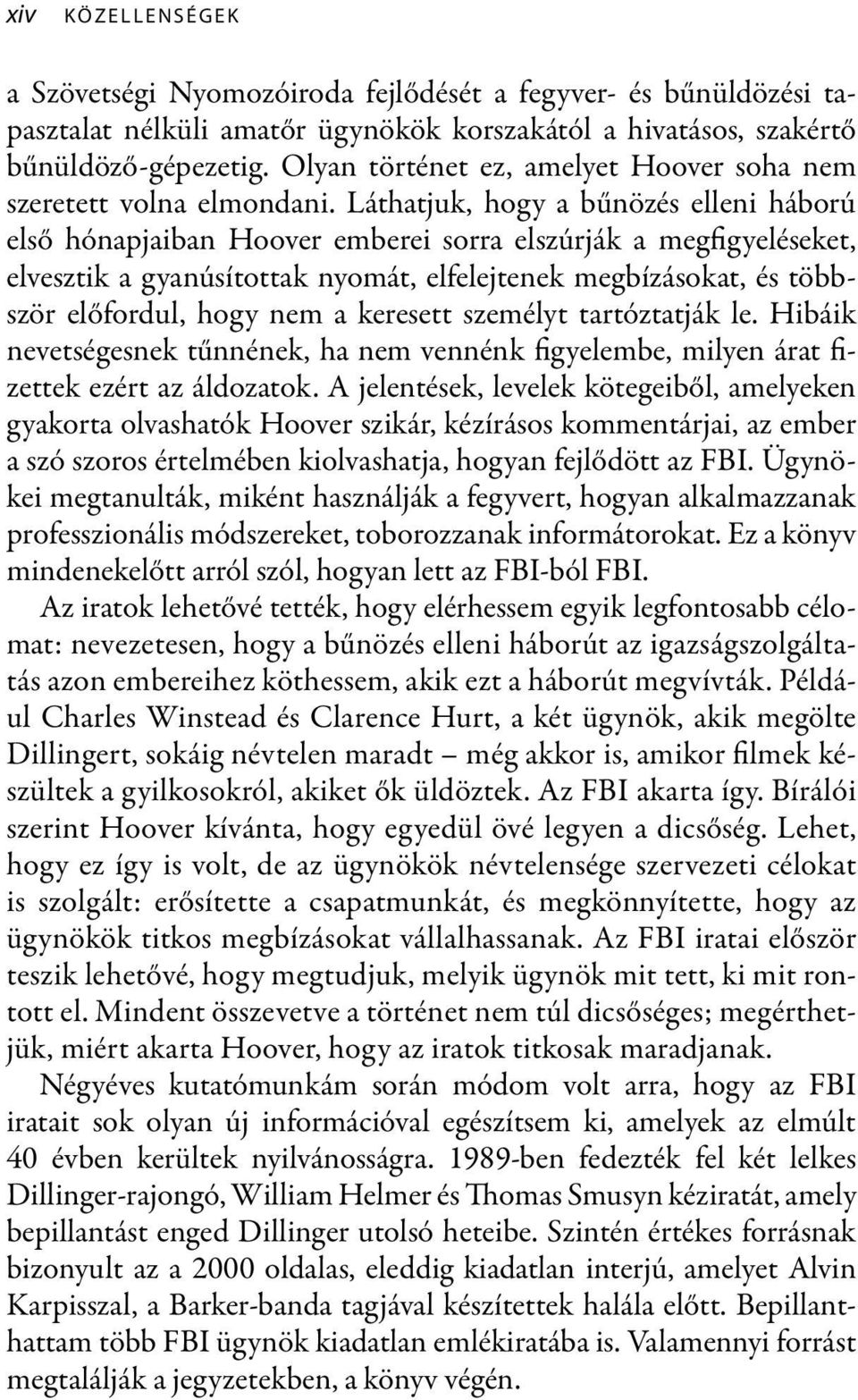 xiv KÖZELLENSÉGEK

a Szövetségi Nyomozóiroda fejlődését a fegyver- és bűnüldözési tapasztalat nélküli amatőr ügynökök korszakától a hivatásos, szakértő bűnüldöző-gépezetig. Olyan történet ez, amelyet Hoover soha nem szeretett volna elmondani. Láthatjuk, hogy a bűnözés elleni háború első hónapjaiban Hoover emberei sorra elszúrják a megfigyeléseket, elvesztik a gyanúsítottak nyomát, elfelejtenek megbízásokat, és többször előfordul, hogy nem a keresett személyt tartóztatják le. Hibáik nevetségesnek tűnnének, ha nem vennénk figyelembe, milyen árat fizettek ezért az áldozatok. A jelentések, levelek kötegeiből, amelyeken gyakorta olvashatók Hoover szikár, kézírásos kommentárjai, az ember a szó szoros értelmében kiolvashatja, hogyan fejlődött az FBI. Ügynökei megtanulták, miként használják a fegyvert, hogyan alkalmazzanak professzionális módszereket, toborozzanak informátorokat. Ez a könyv mindenekelőtt arról szól, hogyan lett az FBI-ból FBI.

Az iratok lehetővé tették, hogy elérhessem egyik legfontosabb célomat: nevezetesen, hogy a bűnözés elleni háborút az igazságszolgáltatás azon embereihez köthessem, akik ezt a háborút megvívták. Például Charles Winstead és Clarence Hurt, a két ügynök, akik megölte Dillingert, sokáig névtelen maradt – még akkor is, amikor filmek készültek a gyilkosokról, akiket ők üldöztek. Az FBI akarta így. Bírálói szerint Hoover kívánta, hogy egyedül övé legyen a dicsőség. Lehet, hogy ez így is volt, de az ügynökök névtelensége szervezeti célokat is szolgált: erősítette a csapatmunkát, és megkönnyítette, hogy az ügynökök titkos megbízásokat vállalhassanak. Az FBI iratai először teszik lehetővé, hogy megtudjuk, melyik ügynök mit tett, ki mit rontott el. Mindent összevetve a történet nem túl dicsőséges; megérthetjük, miért akarta Hoover, hogy az iratok titkosak maradjanak.

Négyéves kutatómunkám során módom volt arra, hogy az FBI iratait sok olyan új információval egészítsem ki, amelyek az elmúlt 40 évben kerültek nyilvánosságra. 1989-ben fedezték fel két lelkes Dillinger-rajongó, William Helmer és Thomas Smusyn kéziratát, amely bepillantást enged Dillinger utolsó heteibe. Szintén értékes forrásnak bizonyult az a 2000 oldalas, eleddig kiadatlan interjú, amelyet Alvin Karpisszal, a Barker-banda tagjával készítettek halála előtt. Bepillanthattam több FBI ügynök kiadatlan emlékiratába is. Valamennyi forrást megtalálják a jegyzetekben, a könyv végén.